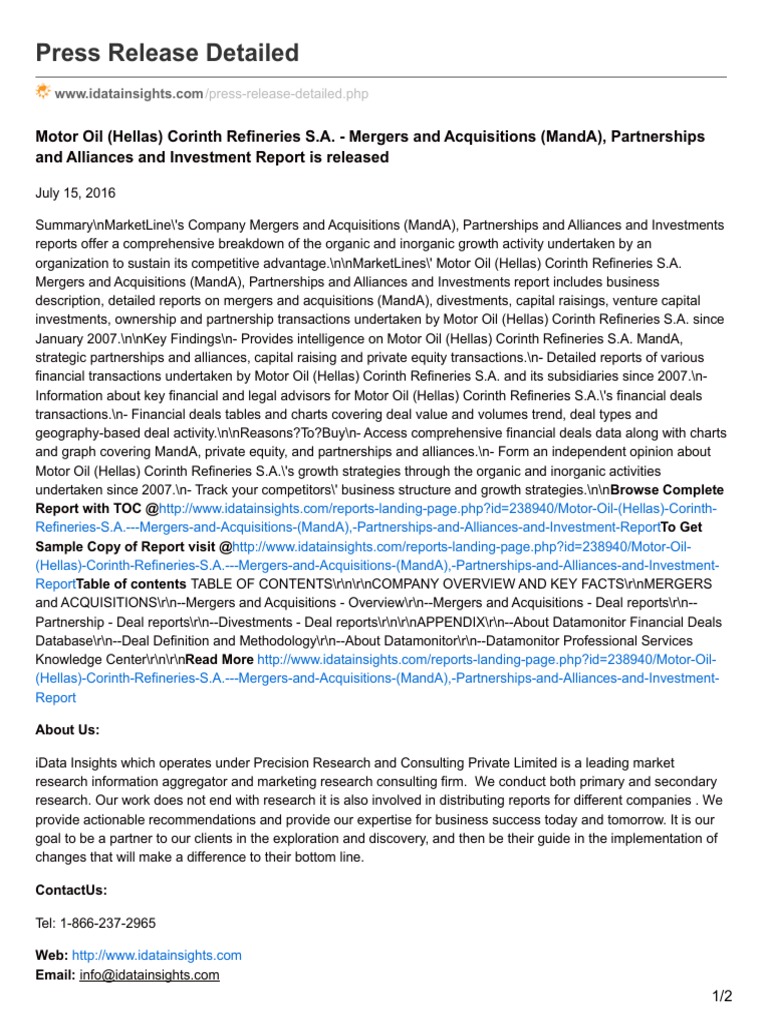 Press Release Detailed

www.idatainsights.com/press-release-detailed.php

Motor Oil (Hellas) Corinth Refineries S.A. - Mergers and Acquisitions (MandA), Partnerships and Alliances and Investment Report is released

July 15, 2016

Summary\nMarketLine\'s Company Mergers and Acquisitions (MandA), Partnerships and Alliances and Investments reports offer a comprehensive breakdown of the organic and inorganic growth activity undertaken by an organization to sustain its competitive advantage.\n\nMarketLines\' Motor Oil (Hellas) Corinth Refineries S.A. Mergers and Acquisitions (MandA), Partnerships and Alliances and Investments report includes business description, detailed reports on mergers and acquisitions (MandA), divestments, capital raisings, venture capital investments, ownership and partnership transactions undertaken by Motor Oil (Hellas) Corinth Refineries S.A. since January 2007.\n\nKey Findings\n- Provides intelligence on Motor Oil (Hellas) Corinth Refineries S.A. MandA, strategic partnerships and alliances, capital raising and private equity transactions.\n- Detailed reports of various financial transactions undertaken by Motor Oil (Hellas) Corinth Refineries S.A. and its subsidiaries since 2007.\n- Information about key financial and legal advisors for Motor Oil (Hellas) Corinth Refineries S.A.\'s financial deals transactions.\n- Financial deals tables and charts covering deal value and volumes trend, deal types and geography-based deal activity.\n\nReasons?To?Buy\n- Access comprehensive financial deals data along with charts and graph covering MandA, private equity, and partnerships and alliances.\n- Form an independent opinion about Motor Oil (Hellas) Corinth Refineries S.A.\'s growth strategies through the organic and inorganic activities undertaken since 2007.\n- Track your competitors\' business structure and growth strategies.\n\nBrowse Complete Report with TOC @http://www.idatainsights.com/reports-landing-page.php?id=238940/Motor-Oil-(Hellas)-Corinth-Refineries-S.A.---Mergers-and-Acquisitions-(MandA),-Partnerships-and-Alliances-and-Investment-ReportTo Get Sample Copy of Report visit @http://www.idatainsights.com/reports-landing-page.php?id=238940/Motor-Oil-(Hellas)-Corinth-Refineries-S.A.---Mergers-and-Acquisitions-(MandA),-Partnerships-and-Alliances-and-Investment-ReportTable of contents TABLE OF CONTENTS\r\n\r\nCOMPANY OVERVIEW AND KEY FACTS\r\nMERGERS and ACQUISITIONS\r\n--Mergers and Acquisitions - Overview\r\n--Mergers and Acquisitions - Deal reports\r\n--Partnership - Deal reports\r\n--Divestments - Deal reports\r\n\r\nAPPENDIX\r\n--About Datamonitor Financial Deals Database\r\n--Deal Definition and Methodology\r\n--About Datamonitor\r\n--Datamonitor Professional Services Knowledge Center\r\n\r\nRead More http://www.idatainsights.com/reports-landing-page.php?id=238940/Motor-Oil-(Hellas)-Corinth-Refineries-S.A.---Mergers-and-Acquisitions-(MandA),-Partnerships-and-Alliances-and-Investment-Report

About Us:

iData Insights which operates under Precision Research and Consulting Private Limited is a leading market research information aggregator and marketing research consulting firm. We conduct both primary and secondary research. Our work does not end with research it is also involved in distributing reports for different companies . We provide actionable recommendations and provide our expertise for business success today and tomorrow. It is our goal to be a partner to our clients in the exploration and discovery, and then be their guide in the implementation of changes that will make a difference to their bottom line.

ContactUs:

Tel: 1-866-237-2965

Web: http://www.idatainsights.com
Email: info@idatainsights.com

1/2